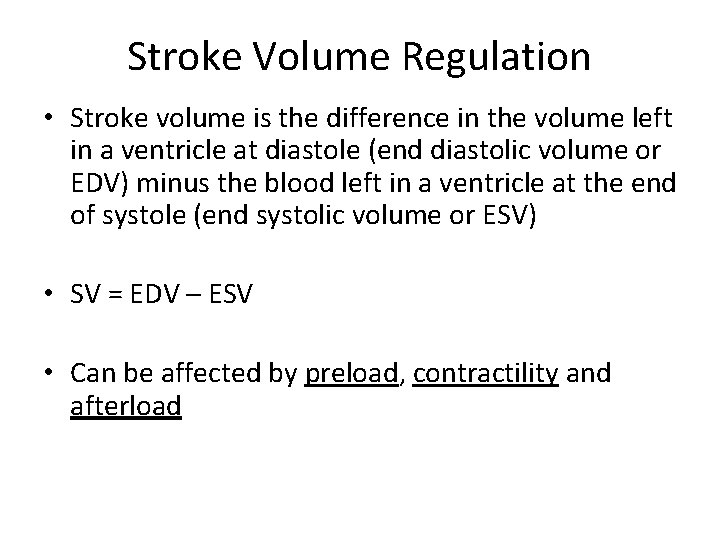 Stroke Volume Regulation

• Stroke volume is the difference in the volume left in a ventricle at diastole (end diastolic volume or EDV) minus the blood left in a ventricle at the end of systole (end systolic volume or ESV)

• SV = EDV – ESV

• Can be affected by preload, contractility and afterload